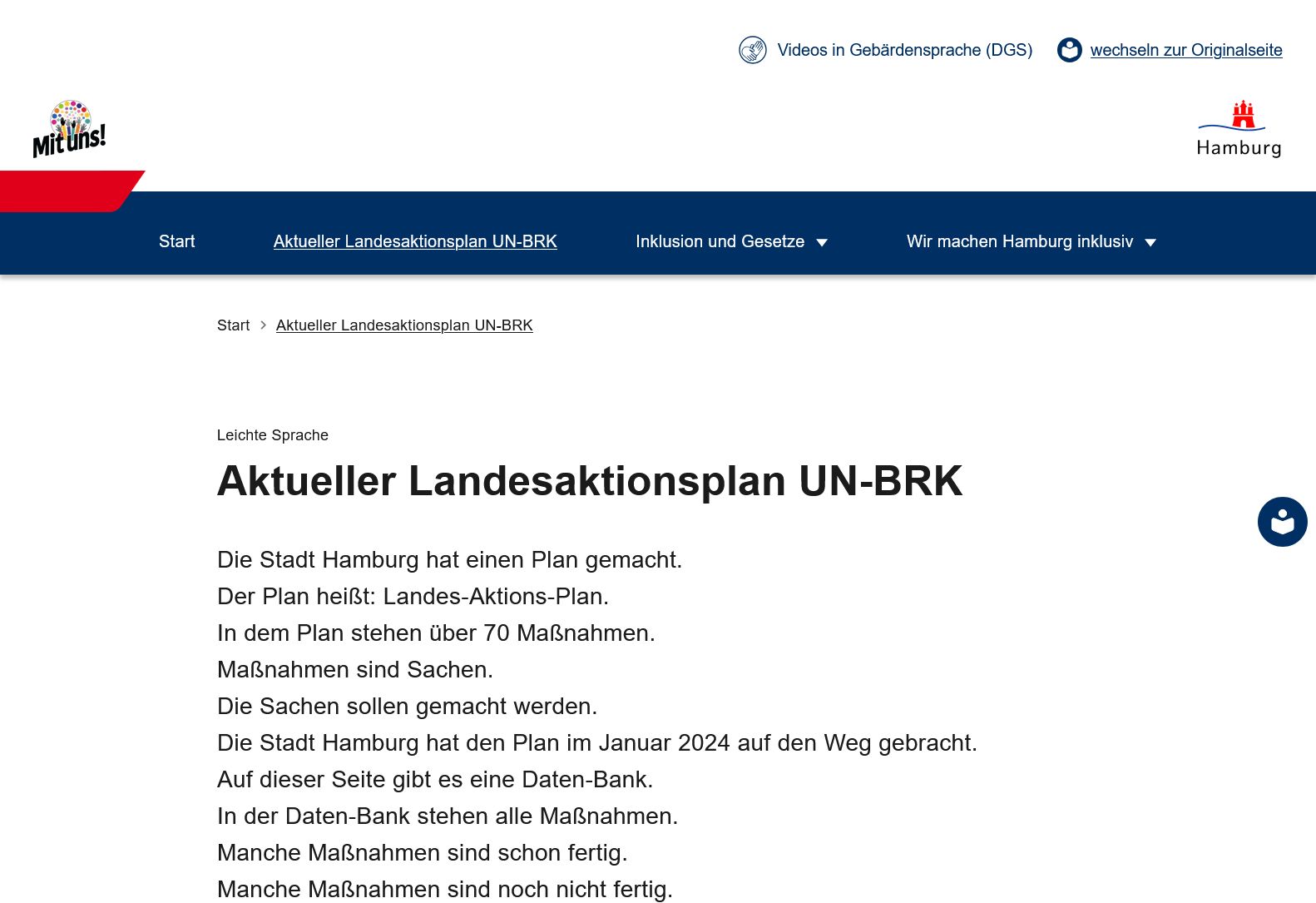 Videos in Gebärdensprache (DGS) wechseln zur Originalseite

Mit uns!

Hamburg

Start Aktueller Landesaktionsplan UN-BRK Inklusion und Gesetze Wir machen Hamburg inklusiv

Start > Aktueller Landesaktionsplan UN-BRK

Leichte Sprache

Aktueller Landesaktionsplan UN-BRK

Die Stadt Hamburg hat einen Plan gemacht.
Der Plan heißt: Landes-Aktions-Plan.
In dem Plan stehen über 70 Maßnahmen.
Maßnahmen sind Sachen.
Die Sachen sollen gemacht werden.
Die Stadt Hamburg hat den Plan im Januar 2024 auf den Weg gebracht.
Auf dieser Seite gibt es eine Daten-Bank.
In der Daten-Bank stehen alle Maßnahmen.
Manche Maßnahmen sind schon fertig.
Manche Maßnahmen sind noch nicht fertig.